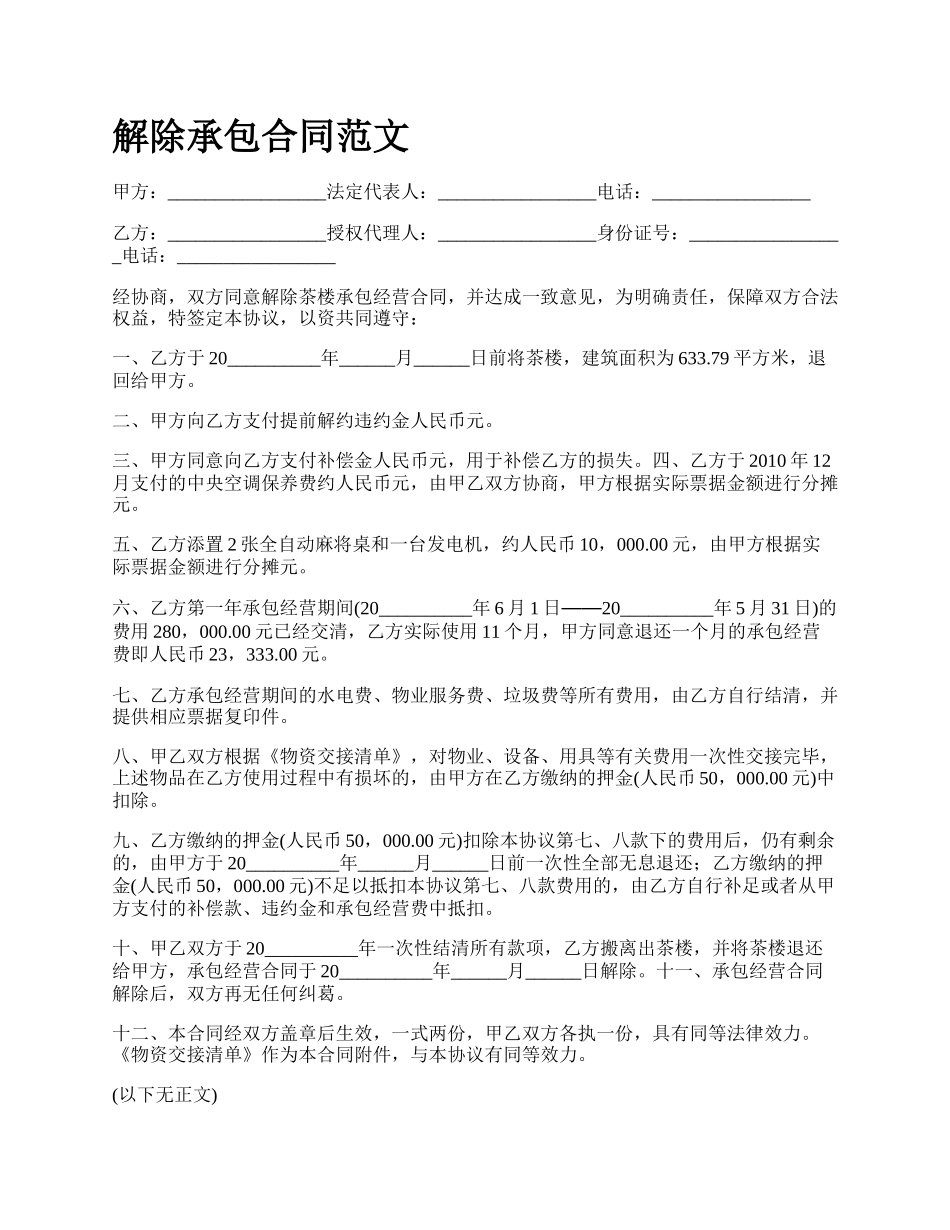 解除承包合同范文

甲方：_________________法定代表人：_________________电话：_________________

乙方：_________________授权代理人：_________________身份证号：_________________电话：_________________

经协商，双方同意解除茶楼承包经营合同，并达成一致意见，为明确责任，保障双方合法权益，特签定本协议，以资共同遵守：

一、乙方于20__________年______月______日前将茶楼，建筑面积为633.79平方米，退回给甲方。

二、甲方向乙方支付提前解约违约金人民币元。

三、甲方同意向乙方支付补偿金人民币元，用于补偿乙方的损失。四、乙方于2010年12月支付的中央空调保养费约人民币元，由甲乙双方协商，甲方根据实际票据金额进行分摊元。

五、乙方添置2张全自动麻将桌和一台发电机，约人民币10，000.00元，由甲方根据实际票据金额进行分摊元。

六、乙方第一年承包经营期间(20__________年6月1日——20__________年5月31日)的费用280，000.00元已经交清，乙方实际使用11个月，甲方同意退还一个月的承包经营费即人民币23，333.00元。

七、乙方承包经营期间的水电费、物业服务费、垃圾费等所有费用，由乙方自行结清，并提供相应票据复印件。

八、甲乙双方根据《物资交接清单》，对物业、设备、用具等有关费用一次性交接完毕，上述物品在乙方使用过程中有损坏的，由甲方在乙方缴纳的押金(人民币50，000.00元)中扣除。

九、乙方缴纳的押金(人民币50，000.00元)扣除本协议第七、八款下的费用后，仍有剩余的，由甲方于20__________年______月______日前一次性全部无息退还；乙方缴纳的押金(人民币50，000.00元)不足以抵扣本协议第七、八款费用的，由乙方自行补足或者从甲方支付的补偿款、违约金和承包经营费中抵扣。

十、甲乙双方于20__________年一次性结清所有款项，乙方搬离出茶楼，并将茶楼退还给甲方，承包经营合同于20__________年______月______日解除。十一、承包经营合同解除后，双方再无任何纠葛。

十二、本合同经双方盖章后生效，一式两份，甲乙双方各执一份，具有同等法律效力。《物资交接清单》作为本合同附件，与本协议有同等效力。

(以下无正文)